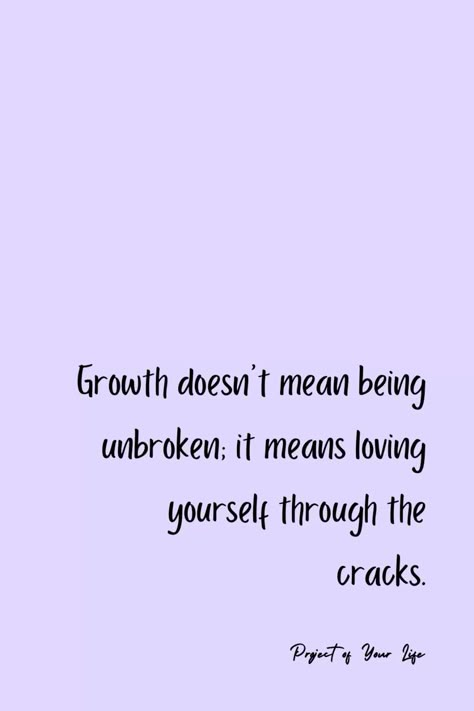 Growth doesn't mean being unbroken; it means loving yourself through the cracks.

Project of Your Life